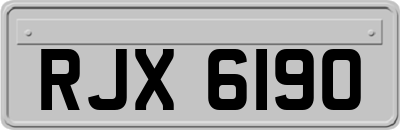 RJX 6190